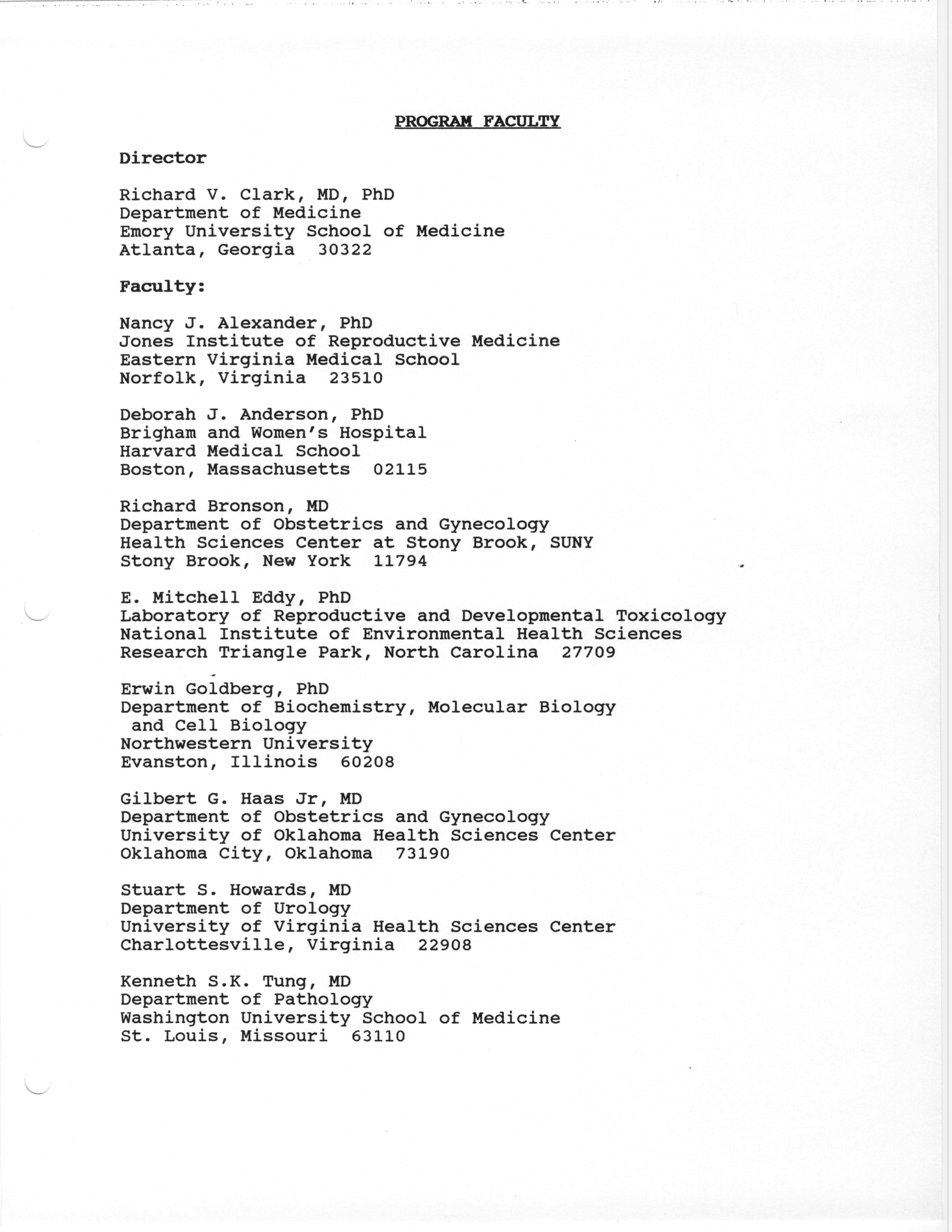 PROGRAM FACULTY

Director

Richard V. Clark, MD, PhD
Department of Medicine
Emory University School of Medicine
Atlanta, Georgia 30322

Faculty:

Nancy J. Alexander, PhD
Jones Institute of Reproductive Medicine
Eastern Virginia Medical School
Norfolk, Virginia 23510

Deborah J. Anderson, PhD
Brigham and Women's Hospital
Harvard Medical School
Boston, Massachusetts 02115

Richard Bronson, MD
Department of Obstetrics and Gynecology
Health Sciences Center at Stony Brook, SUNY
Stony Brook, New York 11794

E. Mitchell Eddy, PhD
Laboratory of Reproductive and Developmental Toxicology
National Institute of Environmental Health Sciences
Research Triangle Park, North Carolina 27709

Erwin Goldberg, PhD
Department of Biochemistry, Molecular Biology and Cell Biology
Northwestern University
Evanston, Illinois 60208

Gilbert G. Haas Jr, MD
Department of Obstetrics and Gynecology
University of Oklahoma Health Sciences Center
Oklahoma City, Oklahoma 73190

Stuart S. Howards, MD
Department of Urology
University of Virginia Health Sciences Center
Charlottesville, Virginia 22908

Kenneth S.K. Tung, MD
Department of Pathology
Washington University School of Medicine
St. Louis, Missouri 63110